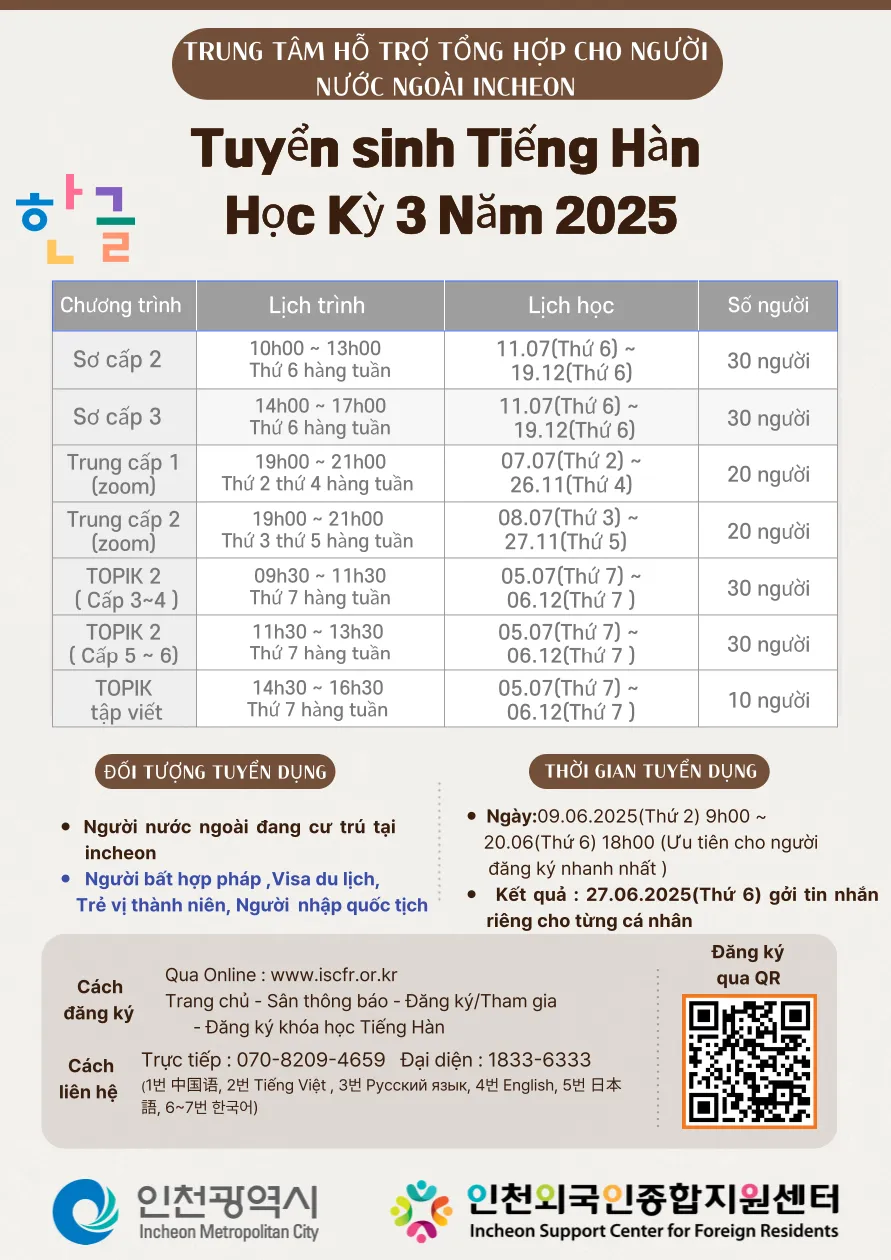 TRUNG TÂM HỖ TRỢ TỔNG HỢP CHO NGƯỜI NƯỚC NGOÀI INCHEON

Tuyển sinh Tiếng Hàn Học Kỳ 3 Năm 2025

한글

| Chương trình | Lịch trình | Lịch học | Số người |
|---|---|---|---|
| Sơ cấp 2 | 10h00 ~ 13h00 Thứ 6 hàng tuần | 11.07(Thứ 6) ~ 19.12(Thứ 6) | 30 người |
| Sơ cấp 3 | 14h00 ~ 17h00 Thứ 6 hàng tuần | 11.07(Thứ 6) ~ 19.12(Thứ 6) | 30 người |
| Trung cấp 1 (zoom) | 19h00 ~ 21h00 Thứ 2 thứ 4 hàng tuần | 07.07(Thứ 2) ~ 26.11(Thứ 4) | 20 người |
| Trung cấp 2 (zoom) | 19h00 ~ 21h00 Thứ 3 thứ 5 hàng tuần | 08.07(Thứ 3) ~ 27.11(Thứ 5) | 20 người |
| TOPIK 2 ( Cấp 3~4 ) | 09h30 ~ 11h30 Thứ 7 hàng tuần | 05.07(Thứ 7) ~ 06.12(Thứ 7 ) | 30 người |
| TOPIK 2 ( Cấp 5 ~ 6) | 11h30 ~ 13h30 Thứ 7 hàng tuần | 05.07(Thứ 7) ~ 06.12(Thứ 7 ) | 30 người |
| TOPIK tập viết | 14h30 ~ 16h30 Thứ 7 hàng tuần | 05.07(Thứ 7) ~ 06.12(Thứ 7 ) | 10 người |

ĐỐI TƯỢNG TUYỂN DỤNG

• Người nước ngoài đang cư trú tại incheon
• Người bất hợp pháp ,Visa du lịch, Trẻ vị thành niên, Người nhập quốc tịch

THỜI GIAN TUYỂN DỤNG

• Ngày:09.06.2025(Thứ 2) 9h00 ~ 20.06(Thứ 6) 18h00 (Ưu tiên cho người đăng ký nhanh nhất )
• Kết quả : 27.06.2025(Thứ 6) gởi tin nhắn riêng cho từng cá nhân

Cách đăng ký
Qua Online : www.iscfr.or.kr
Trang chủ - Sân thông báo - Đăng ký/Tham gia - Đăng ký khóa học Tiếng Hàn

Cách liên hệ
Trực tiếp : 070-8209-4659 Đại diện : 1833-6333
(1번 中国语, 2번 Tiếng Việt , 3번 Русский язык, 4번 English, 5번 日本語, 6~7번 한국어)

Đăng ký qua QR

인천광역시
Incheon Metropolitan City

인천외국인종합지원센터
Incheon Support Center for Foreign Residents